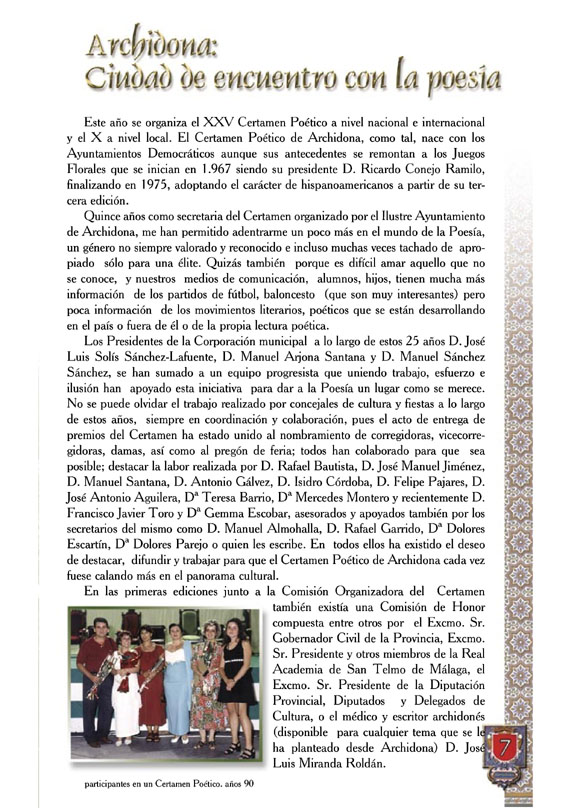 Archidona:
Ciudad de encuentro con la poesía

Este año se organiza el XXV Certamen Poético a nivel nacional e internacional y el X a nivel local. El Certamen Poético de Archidona, como tal, nace con los Ayuntamientos Democráticos aunque sus antecedentes se remontan a los Juegos Florales que se inician en 1.967 siendo su presidente D. Ricardo Conejo Ramilo, finalizando en 1975, adoptando el carácter de hispanoamericanos a partir de su tercera edición.

Quince años como secretaria del Certamen organizado por el Ilustre Ayuntamiento de Archidona, me han permitido adentrarme un poco más en el mundo de la Poesía, un género no siempre valorado y reconocido e incluso muchas veces tachado de apropiado sólo para una élite. Quizás también porque es difícil amar aquello que no se conoce, y nuestros medios de comunicación, alumnos, hijos, tienen mucha más información de los partidos de fútbol, baloncesto (que son muy interesantes) pero poca información de los movimientos literarios, poéticos que se están desarrollando en el país o fuera de él o de la propia lectura poética.

Los Presidentes de la Corporación municipal a lo largo de estos 25 años D. José Luis Solís Sánchez-Lafuente, D. Manuel Arjona Santana y D. Manuel Sánchez Sánchez, se han sumado a un equipo progresista que uniendo trabajo, esfuerzo e ilusión han apoyado esta iniciativa para dar a la Poesía un lugar como se merece. No se puede olvidar el trabajo realizado por concejales de cultura y fiestas a lo largo de estos años, siempre en coordinación y colaboración, pues el acto de entrega de premios del Certamen ha estado unido al nombramiento de corregidoras, vicecorregidoras, damas, así como al pregón de feria; todos han colaborado para que sea posible; destacar la labor realizada por D. Rafael Bautista, D. José Manuel Jiménez, D. Manuel Santana, D. Antonio Gálvez, D. Isidro Córdoba, D. Felipe Pajares, D. José Antonio Aguilera, Dª Teresa Barrio, Dª Mercedes Montero y recientemente D. Francisco Javier Toro y Dª Gemma Escobar, asesorados y apoyados también por los secretarios del mismo como D. Manuel Almohalla, D. Rafael Garrido, Dª Dolores Escartín, Dª Dolores Parejo o quien les escribe. En todos ellos ha existido el deseo de destacar, difundir y trabajar para que el Certamen Poético de Archidona cada vez fuese calando más en el panorama cultural.

En las primeras ediciones junto a la Comisión Organizadora del Certamen también existía una Comisión de Honor compuesta entre otros por el Excmo. Sr. Gobernador Civil de la Provincia, Excmo. Sr. Presidente y otros miembros de la Real Academia de San Telmo de Málaga, el Excmo. Sr. Presidente de la Diputación Provincial, Diputados y Delegados de Cultura, o el médico y escritor archidonés (disponible para cualquier tema que se le ha planteado desde Archidona) D. José Luis Miranda Roldán.

participantes en un Certamen Poético. años 90

7